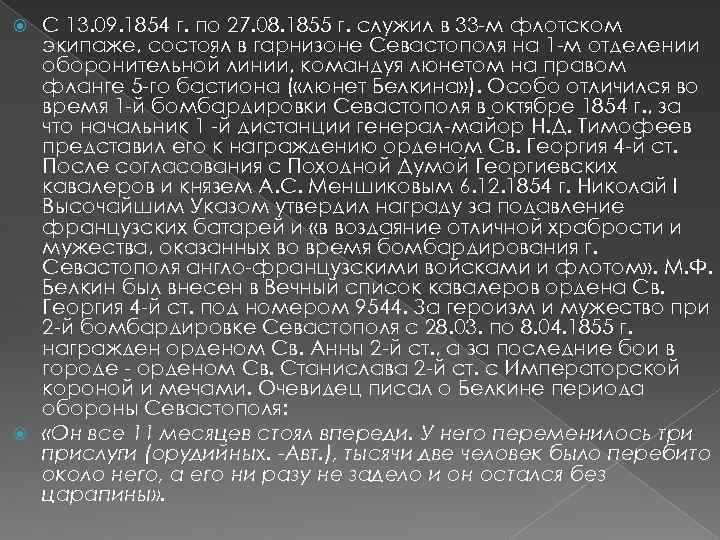 С 13.09.1854 г. по 27.08.1855 г. служил в 33-м флотском экипаже, состоял в гарнизоне Севастополя на 1-м отделении оборонительной линии, командуя люнетом на правом фланге 5-го бастиона («люнет Белкина»). Особо отличился во время 1-й бомбардировки Севастополя в октябре 1854 г., за что начальник 1 -й дистанции генерал-майор Н.Д. Тимофеев представил его к награждению орденом Св. Георгия 4-й ст. После согласования с Походной Думой Георгиевских кавалеров и князем А.С. Меншиковым 6.12.1854 г. Николай I Высочайшим Указом утвердил награду за подавление французских батарей и «в воздаяние отличной храбрости и мужества, оказанных во время бомбардирования г. Севастополя англо-французскими войсками и флотом». М.Ф. Белкин был внесен в Вечный список кавалеров ордена Св. Георгия 4-й ст. под номером 9544. За героизм и мужество при 2-й бомбардировке Севастополя с 28.03. по 8.04.1855 г. награжден орденом Св. Анны 2-й ст., а за последние бои в городе - орденом Св. Станислава 2-й ст. с Императорской короной и мечами. Очевидец писал о Белкине периода обороны Севастополя:

«Он все 11 месяцев стоял впереди. У него переменилось три прислуги (орудийных. -Авт.), тысячи две человек было перебито около него, а его ни разу не задело и он остался без царапины».